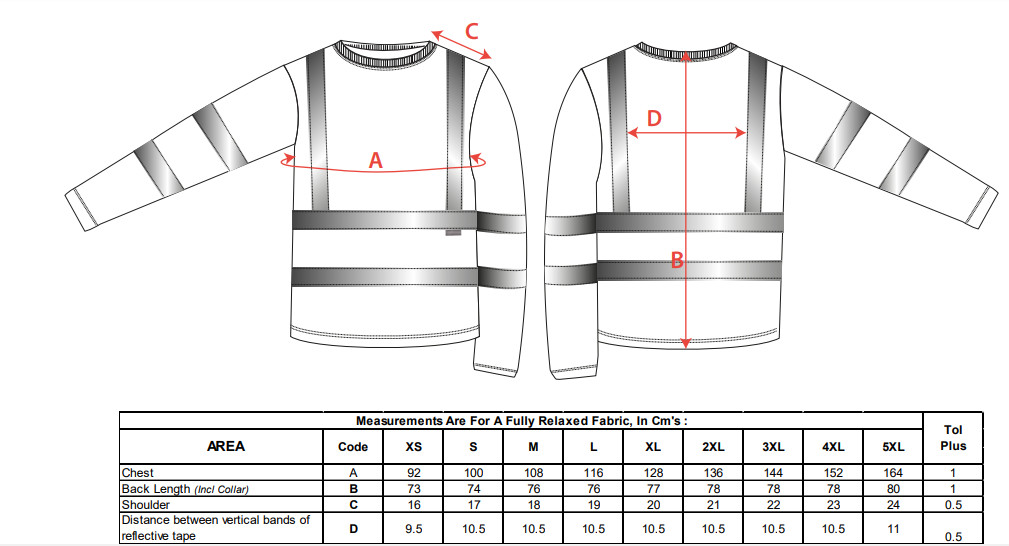 C

A

D

B

| Measurements Are For A Fully Relaxed Fabric, In Cm's : | | | | | | | | | | | Tol Plus |
|---|---|---|---|---|---|---|---|---|---|---|---|
| AREA | Code | XS | S | M | L | XL | 2XL | 3XL | 4XL | 5XL | |
| Chest | A | 92 | 100 | 108 | 116 | 128 | 136 | 144 | 152 | 164 | 1 |
| Back Length (Incl Collar) | B | 73 | 74 | 76 | 76 | 77 | 78 | 78 | 78 | 80 | 1 |
| Shoulder | C | 16 | 17 | 18 | 19 | 20 | 21 | 22 | 23 | 24 | 0.5 |
| Distance between vertical bands of reflective tape | D | 9.5 | 10.5 | 10.5 | 10.5 | 10.5 | 10.5 | 10.5 | 10.5 | 11 | 0.5 |